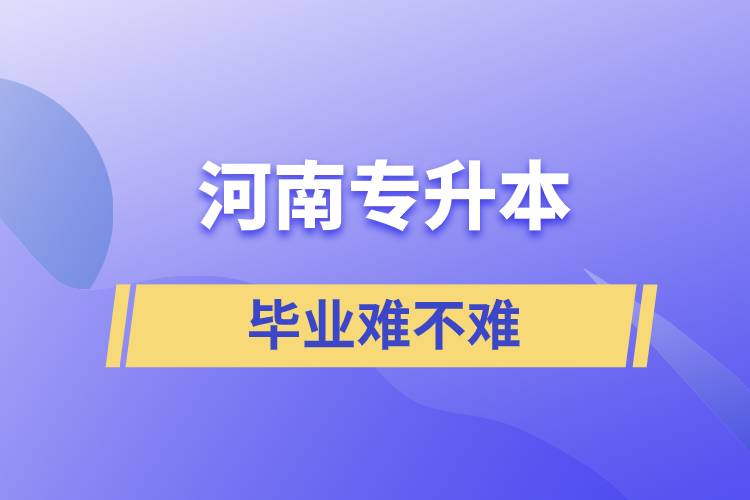 河南专升本

毕业难不难